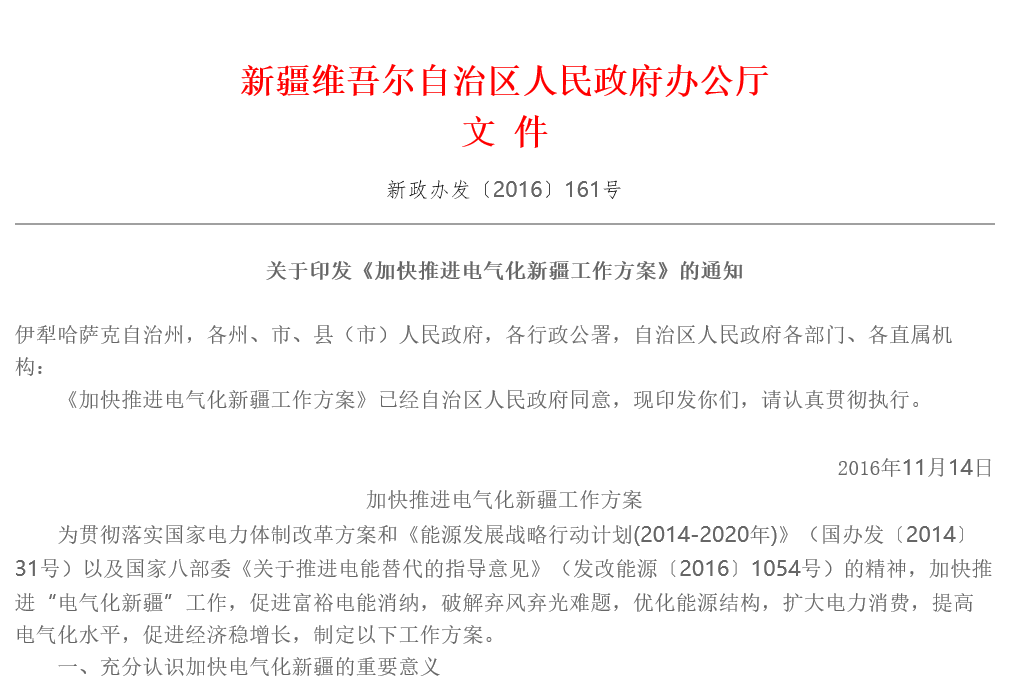 新疆维吾尔自治区人民政府办公厅
文 件

新政办发〔2016〕161号

关于印发《加快推进电气化新疆工作方案》的通知

伊犁哈萨克自治州，各州、市、县（市）人民政府，各行政公署，自治区人民政府各部门、各直属机构：

《加快推进电气化新疆工作方案》已经自治区人民政府同意，现印发你们，请认真贯彻执行。

2016年11月14日

加快推进电气化新疆工作方案

为贯彻落实国家电力体制改革方案和《能源发展战略行动计划(2014-2020年)》（国办发〔2014〕31号）以及国家八部委《关于推进电能替代的指导意见》（发改能源〔2016〕1054号）的精神，加快推进“电气化新疆”工作，促进富裕电能消纳，破解弃风弃光难题，优化能源结构，扩大电力消费，提高电气化水平，促进经济稳增长，制定以下工作方案。

一、充分认识加快电气化新疆的重要意义